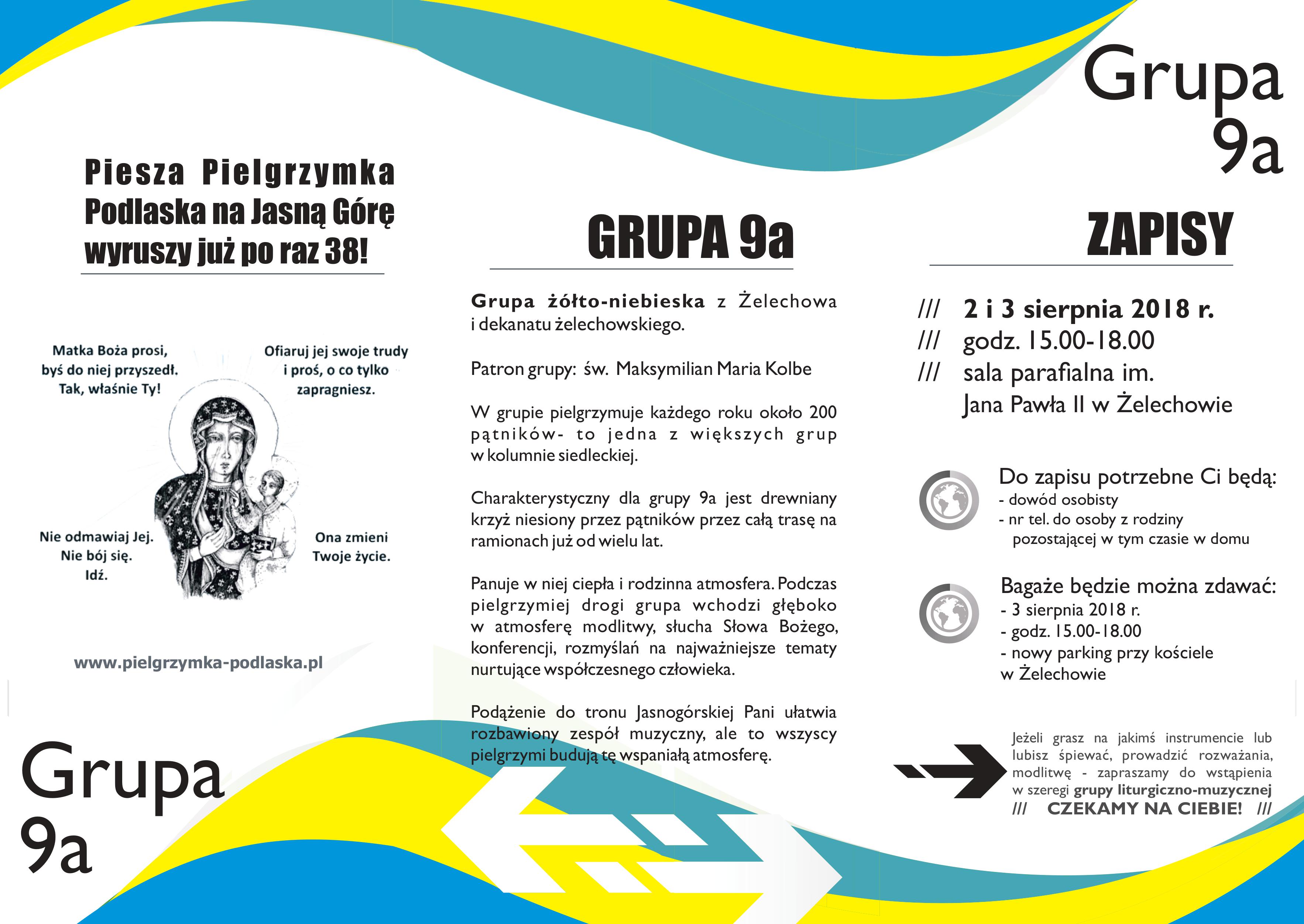 Piesza Pielgrzymka Podlaska na Jasną Górę wyruszy już po raz 38!

Matka Boża prosi, byś do niej przyszedł. Tak, właśnie Ty!

Ofiaruj jej swoje trudy i proś, o co tylko zapragniesz.

Nie odmawiaj Jej. Nie bój się. Idź.

Ona zmieni Twoje życie.

www.pielgrzymka-podlaska.pl

Grupa 9a

GRUPA 9a

Grupa żółto-niebieska z Żelechowa i dekanatu żelechowskiego.

Patron grupy: św. Maksymilian Maria Kolbe

W grupie pielgrzymuje każdego roku około 200 pątników- to jedna z większych grup w kolumnie siedleckiej.

Charakterystyczny dla grupy 9a jest drewniany krzyż niesiony przez pątników przez całą trasę na ramionach już od wielu lat.

Panuje w niej ciepła i rodzinna atmosfera. Podczas pielgrzymiej drogi grupa wchodzi głęboko w atmosferę modlitwy, słucha Słowa Bożego, konferencji, rozmyślań na najważniejsze tematy nurtujące współczesnego człowieka.

Podążenie do tronu Jasnogórskiej Pani ułatwia rozbawiony zespół muzyczny, ale to wszyscy pielgrzymi budują tę wspaniałą atmosferę.

Grupa 9a

ZAPISY

/// 2 i 3 sierpnia 2018 r.
/// godz. 15.00-18.00
/// sala parafialna im. Jana Pawła II w Żelechowie

Do zapisu potrzebne Ci będą:
- dowód osobisty
- nr tel. do osoby z rodziny pozostającej w tym czasie w domu

Bagaże będzie można zdawać:
- 3 sierpnia 2018 r.
- godz. 15.00-18.00
- nowy parking przy kościele w Żelechowie

Jeżeli grasz na jakimś instrumencie lub lubisz śpiewać, prowadzić rozważania, modlitwę - zapraszamy do wstąpienia w szeregi grupy liturgiczno-muzycznej
/// CZEKAMY NA CIEBIE! ///